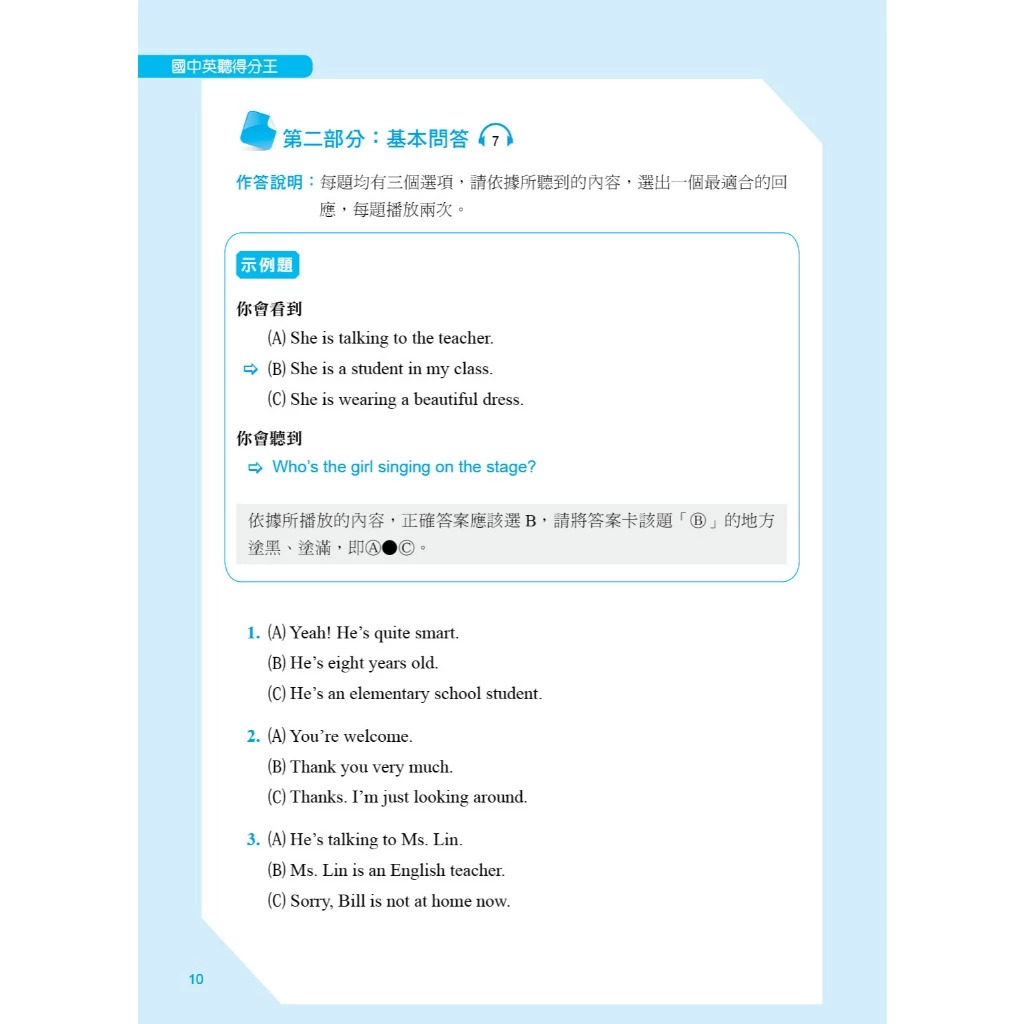 國中英聽得分王

第二部分：基本問答 7

作答說明：每題均有三個選項，請依據所聽到的內容，選出一個最適合的回應，每題播放兩次。

示例題

你會看到

(A) She is talking to the teacher.

⇨ (B) She is a student in my class.

(C) She is wearing a beautiful dress.

你會聽到

⇨ Who's the girl singing on the stage?

依據所播放的內容，正確答案應該選 B，請將答案卡該題「Ⓑ」的地方塗黑、塗滿，即Ⓐ●Ⓒ。

1. (A) Yeah! He's quite smart.
(B) He's eight years old.
(C) He's an elementary school student.

2. (A) You're welcome.
(B) Thank you very much.
(C) Thanks. I'm just looking around.

3. (A) He's talking to Ms. Lin.
(B) Ms. Lin is an English teacher.
(C) Sorry, Bill is not at home now.

10